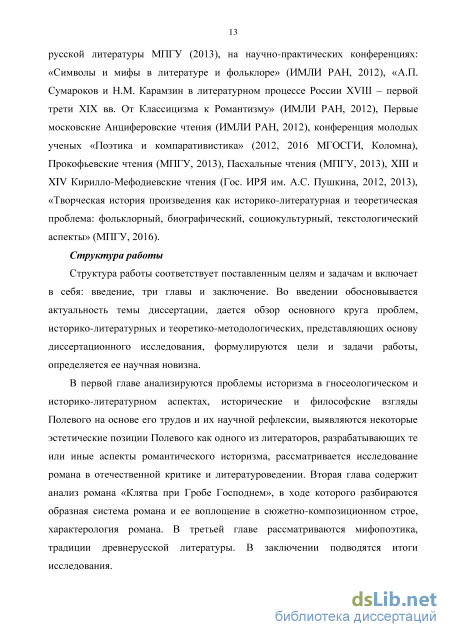 13

русской литературы МПГУ (2013), на научно-практических конференциях: «Символы и мифы в литературе и фольклоре» (ИМЛИ РАН, 2012), «А.П. Сумароков и Н.М. Карамзин в литературном процессе России XVIII – первой трети XIX вв. От Классицизма к Романтизму» (ИМЛИ РАН, 2012), Первые московские Анциферовские чтения (ИМЛИ РАН, 2012), конференция молодых ученых «Поэтика и компаративистика» (2012, 2016 МГОСГИ, Коломна), Прокофьевские чтения (МПГУ, 2013), Пасхальные чтения (МПГУ, 2013), XIII и XIV Кирилло-Мефодиевские чтения (Гос. ИРЯ им. А.С. Пушкина, 2012, 2013), «Творческая история произведения как историко-литературная и теоретическая проблема: фольклорный, биографический, социокультурный, текстологический аспекты» (МПГУ, 2016).

Структура работы

Структура работы соответствует поставленным целям и задачам и включает в себя: введение, три главы и заключение. Во введении обосновывается актуальность темы диссертации, дается обзор основного круга проблем, историко-литературных и теоретико-методологических, представляющих основу диссертационного исследования, формулируются цели и задачи работы, определяется ее научная новизна.

В первой главе анализируются проблемы историзма в гносеологическом и историко-литературном аспектах, исторические и философские взгляды Полевого на основе его трудов и их научной рефлексии, выявляются некоторые эстетические позиции Полевого как одного из литераторов, разрабатывающих те или иные аспекты романтического историзма, рассматривается исследование романа в отечественной критике и литературоведении. Вторая глава содержит анализ романа «Клятва при Гробе Господнем», в ходе которого разбираются образная система романа и ее воплощение в сюжетно-композиционном строе, характерология романа. В третьей главе рассматриваются мифопоэтика, традиции древнерусской литературы. В заключении подводятся итоги исследования.

dsLib.net
библиотека диссертаций